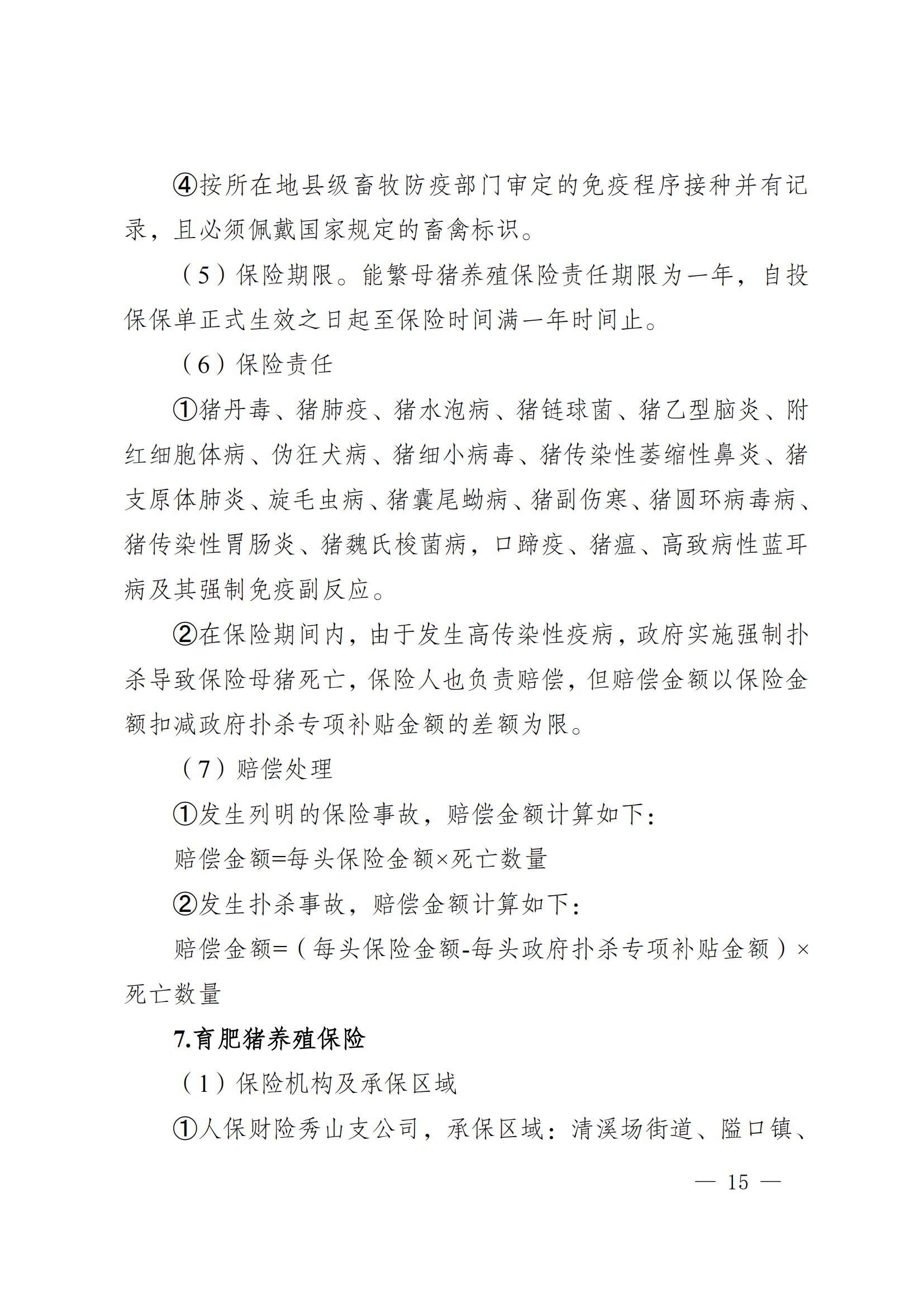 ④按所在地县级畜牧防疫部门审定的免疫程序接种并有记录，且必须佩戴国家规定的畜禽标识。

（5）保险期限。能繁母猪养殖保险责任期限为一年，自投保保单正式生效之日起至保险时间满一年时间止。

（6）保险责任

①猪丹毒、猪肺疫、猪水泡病、猪链球菌、猪乙型脑炎、附红细胞体病、伪狂犬病、猪细小病毒、猪传染性萎缩性鼻炎、猪支原体肺炎、旋毛虫病、猪囊尾蚴病、猪副伤寒、猪圆环病毒病、猪传染性胃肠炎、猪魏氏梭菌病，口蹄疫、猪瘟、高致病性蓝耳病及其强制免疫副反应。

②在保险期间内，由于发生高传染性疫病，政府实施强制扑杀导致保险母猪死亡，保险人也负责赔偿，但赔偿金额以保险金额扣减政府扑杀专项补贴金额的差额为限。

（7）赔偿处理

①发生列明的保险事故，赔偿金额计算如下：

赔偿金额=每头保险金额×死亡数量

②发生扑杀事故，赔偿金额计算如下：

赔偿金额=（每头保险金额-每头政府扑杀专项补贴金额）×死亡数量

7.育肥猪养殖保险

（1）保险机构及承保区域

①人保财险秀山支公司，承保区域：清溪场街道、隘口镇、

— 15 —